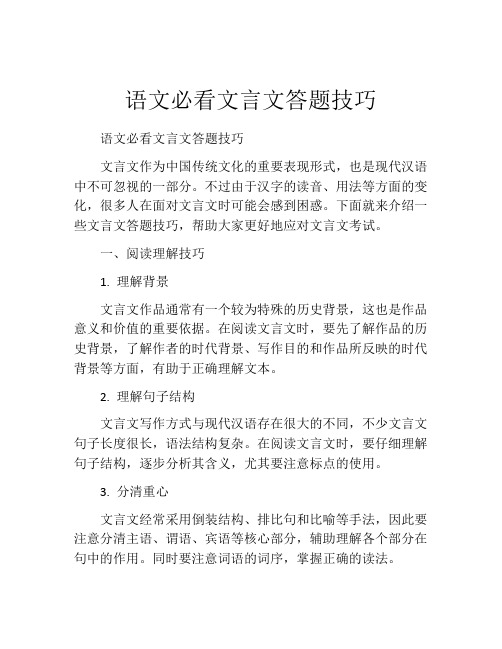 语文必看文言文答题技巧

语文必看文言文答题技巧

文言文作为中国传统文化的重要表现形式，也是现代汉语中不可忽视的一部分。不过由于汉字的读音、用法等方面的变化，很多人在面对文言文时可能会感到困惑。下面就来介绍一些文言文答题技巧，帮助大家更好地应对文言文考试。

一、阅读理解技巧

1. 理解背景

文言文作品通常有一个较为特殊的历史背景，这也是作品意义和价值的重要依据。在阅读文言文时，要先了解作品的历史背景，了解作者的时代背景、写作目的和作品所反映的时代背景等方面，有助于正确理解文本。

2. 理解句子结构

文言文写作方式与现代汉语存在很大的不同，不少文言文句子长度很长，语法结构复杂。在阅读文言文时，要仔细理解句子结构，逐步分析其含义，尤其要注意标点的使用。

3. 分清重心

文言文经常采用倒装结构、排比句和比喻等手法，因此要注意分清主语、谓语、宾语等核心部分，辅助理解各个部分在句中的作用。同时要注意词语的词序，掌握正确的读法。